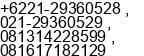 +6221-29360528 ,
021-29360529 ,
081314228599 ,
081617182129